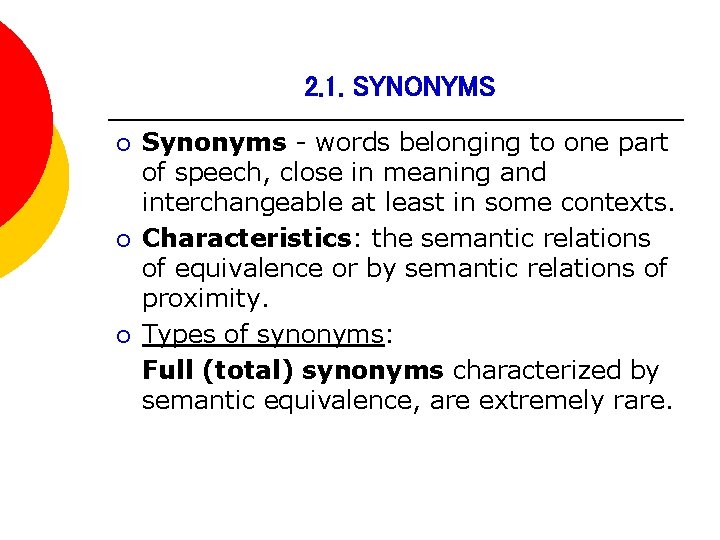 2.1. SYNONYMS

• Synonyms - words belonging to one part of speech, close in meaning and interchangeable at least in some contexts.
• Characteristics: the semantic relations of equivalence or by semantic relations of proximity.
• Types of synonyms:

Full (total) synonyms characterized by semantic equivalence, are extremely rare.